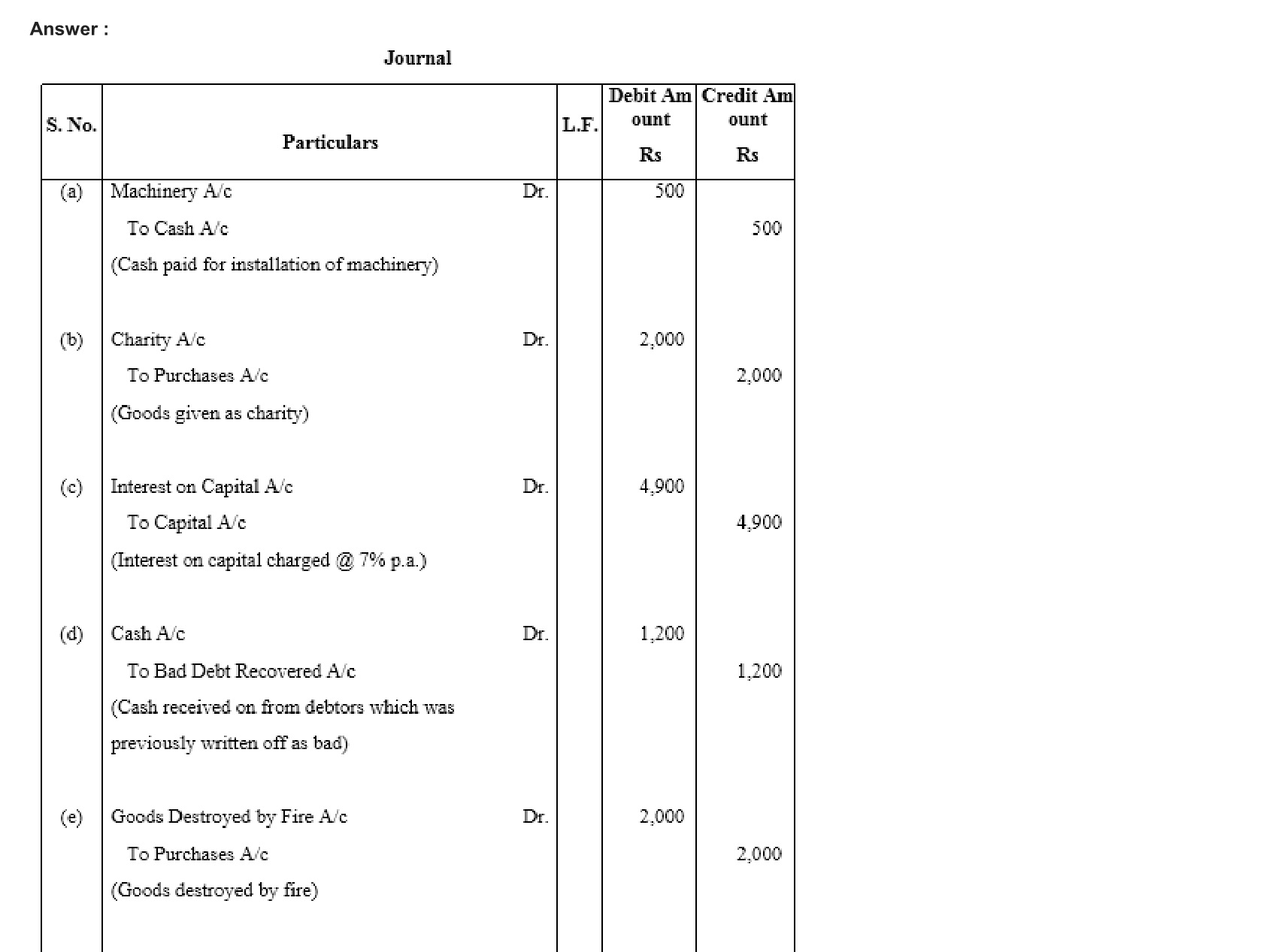 Answer :

Journal

| S. No. | Particulars | L.F. | Debit Amount Rs | Credit Amount Rs |
|---|---|---|---|---|
| (a) | Machinery A/c Dr. | | 500 | |
| | To Cash A/c | | | 500 |
| | (Cash paid for installation of machinery) | | | |
| (b) | Charity A/c Dr. | | 2,000 | |
| | To Purchases A/c | | | 2,000 |
| | (Goods given as charity) | | | |
| (c) | Interest on Capital A/c Dr. | | 4,900 | |
| | To Capital A/c | | | 4,900 |
| | (Interest on capital charged @ 7% p.a.) | | | |
| (d) | Cash A/c Dr. | | 1,200 | |
| | To Bad Debt Recovered A/c | | | 1,200 |
| | (Cash received on from debtors which was previously written off as bad) | | | |
| (e) | Goods Destroyed by Fire A/c Dr. | | 2,000 | |
| | To Purchases A/c | | | 2,000 |
| | (Goods destroyed by fire) | | | |